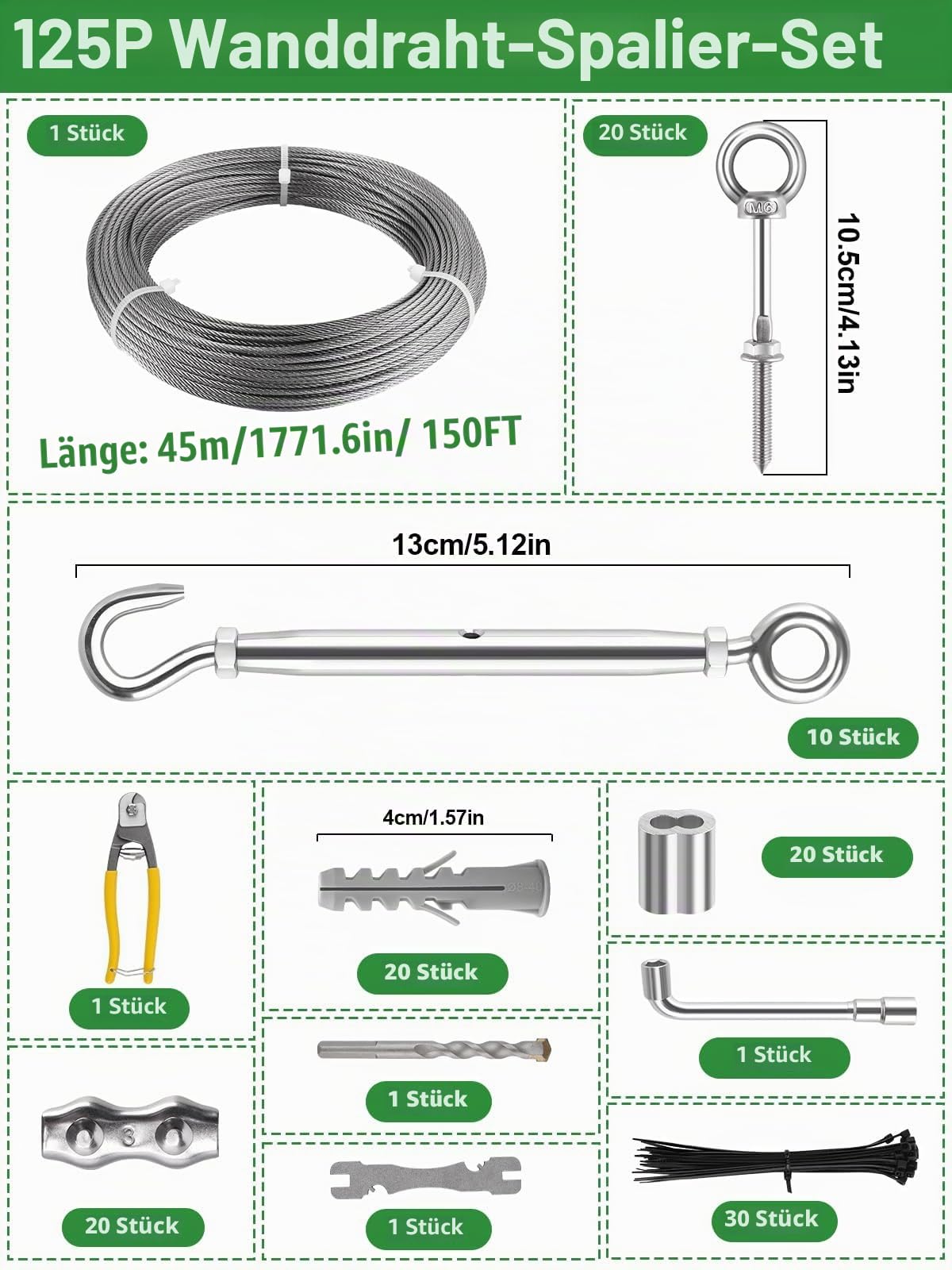 125P Wanddraht-Spalier-Set

1 Stück

Länge: 45m/1771.6in/ 150FT

20 Stück

M6

10.5cm/4.13in

13cm/5.12in

10 Stück

1 Stück

4cm/1.57in

20 Stück

20 Stück

1 Stück

1 Stück

3

20 Stück

1 Stück

30 Stück